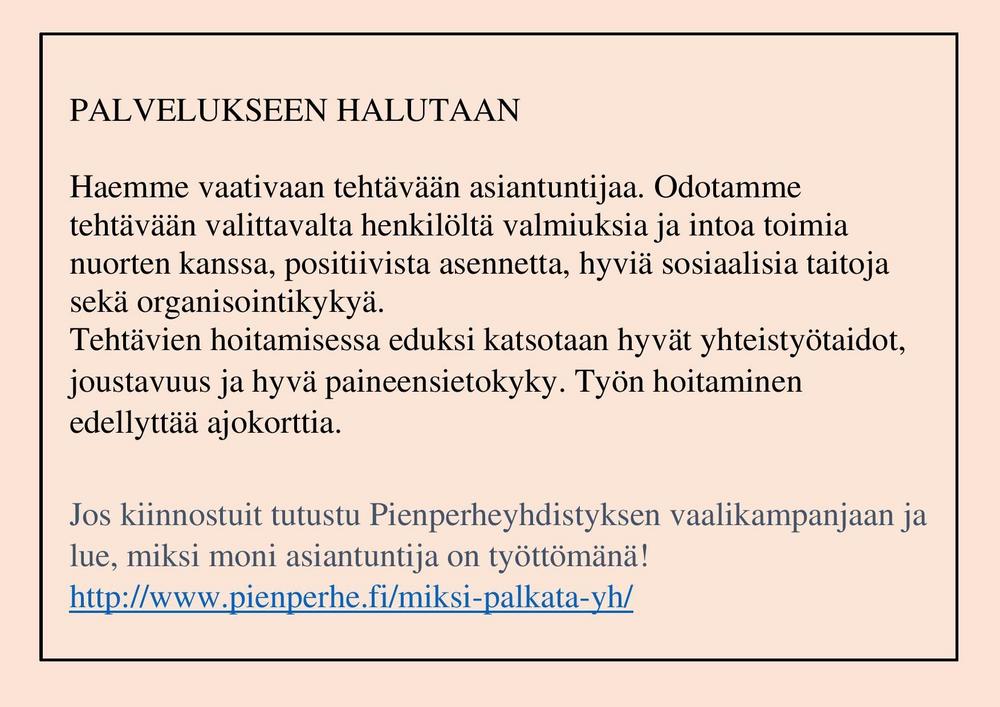 PALVELUKSEEN HALUTAAN

Haemme vaativaan tehtävään asiantuntijaa. Odotamme tehtävään valittavalta henkilöltä valmiuksia ja intoa toimia nuorten kanssa, positiivista asennetta, hyviä sosiaalisia taitoja sekä organisointikykyä.
Tehtävien hoitamisessa eduksi katsotaan hyvät yhteistyötaidot, joustavuus ja hyvä paineensietokyky. Työn hoitaminen edellyttää ajokorttia.

Jos kiinnostuit tutustu Pienperheyhdistyksen vaalikampanjaan ja lue, miksi moni asiantuntija on työttömänä!
http://www.pienperhe.fi/miksi-palkata-yh/